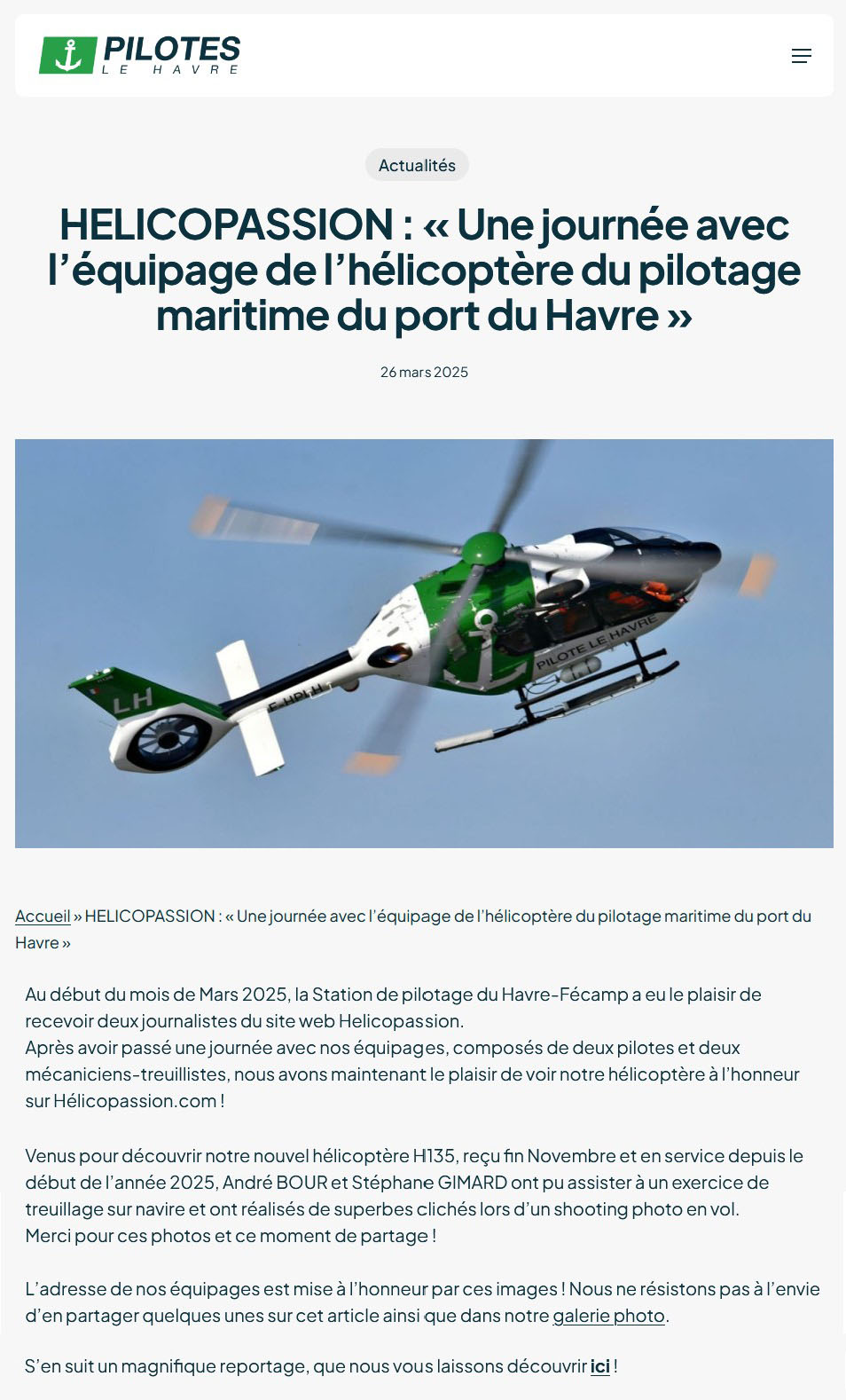 PILOTES
LE HAVRE

Actualités

HELICOPASSION : « Une journée avec l'équipage de l'hélicoptère du pilotage maritime du port du Havre »

26 mars 2025

LH
F-HPLH
PILOTE LE HAVRE

Accueil » HELICOPASSION : « Une journée avec l'équipage de l'hélicoptère du pilotage maritime du port du Havre »

Au début du mois de Mars 2025, la Station de pilotage du Havre-Fécamp a eu le plaisir de recevoir deux journalistes du site web Helicopassion.
Après avoir passé une journée avec nos équipages, composés de deux pilotes et deux mécaniciens-treuillistes, nous avons maintenant le plaisir de voir notre hélicoptère à l'honneur sur Hélicopassion.com !

Venus pour découvrir notre nouvel hélicoptère H135, reçu fin Novembre et en service depuis le début de l'année 2025, André BOUR et Stéphane GIMARD ont pu assister à un exercice de treuillage sur navire et ont réalisés de superbes clichés lors d'un shooting photo en vol.
Merci pour ces photos et ce moment de partage !

L'adresse de nos équipages est mise à l'honneur par ces images ! Nous ne résistons pas à l'envie d'en partager quelques unes sur cet article ainsi que dans notre galerie photo.

S'en suit un magnifique reportage, que nous vous laissons découvrir ici !